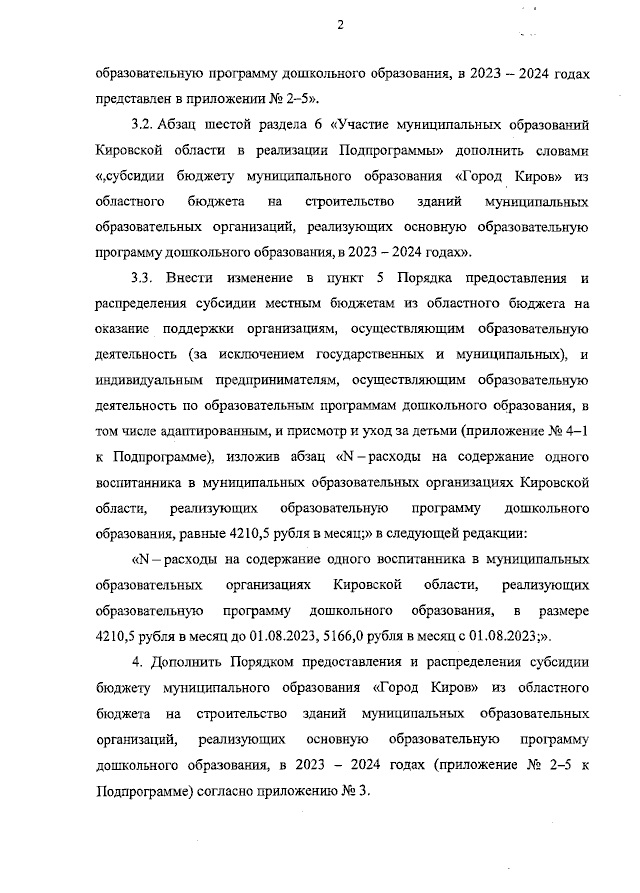 2

образовательную программу дошкольного образования, в 2023 – 2024 годах представлен в приложении № 2–5».

3.2. Абзац шестой раздела 6 «Участие муниципальных образований Кировской области в реализации Подпрограммы» дополнить словами «,субсидии бюджету муниципального образования «Город Киров» из областного бюджета на строительство зданий муниципальных образовательных организаций, реализующих основную образовательную программу дошкольного образования, в 2023 – 2024 годах».

3.3. Внести изменение в пункт 5 Порядка предоставления и распределения субсидии местным бюджетам из областного бюджета на оказание поддержки организациям, осуществляющим образовательную деятельность (за исключением государственных и муниципальных), и индивидуальным предпринимателям, осуществляющим образовательную деятельность по образовательным программам дошкольного образования, в том числе адаптированным, и присмотр и уход за детьми (приложение № 4–1 к Подпрограмме), изложив абзац «N – расходы на содержание одного воспитанника в муниципальных образовательных организациях Кировской области, реализующих образовательную программу дошкольного образования, равные 4210,5 рубля в месяц;» в следующей редакции:

«N – расходы на содержание одного воспитанника в муниципальных образовательных организациях Кировской области, реализующих образовательную программу дошкольного образования, в размере 4210,5 рубля в месяц до 01.08.2023, 5166,0 рубля в месяц с 01.08.2023;».

4. Дополнить Порядком предоставления и распределения субсидии бюджету муниципального образования «Город Киров» из областного бюджета на строительство зданий муниципальных образовательных организаций, реализующих основную образовательную программу дошкольного образования, в 2023 – 2024 годах (приложение № 2–5 к Подпрограмме) согласно приложению № 3.